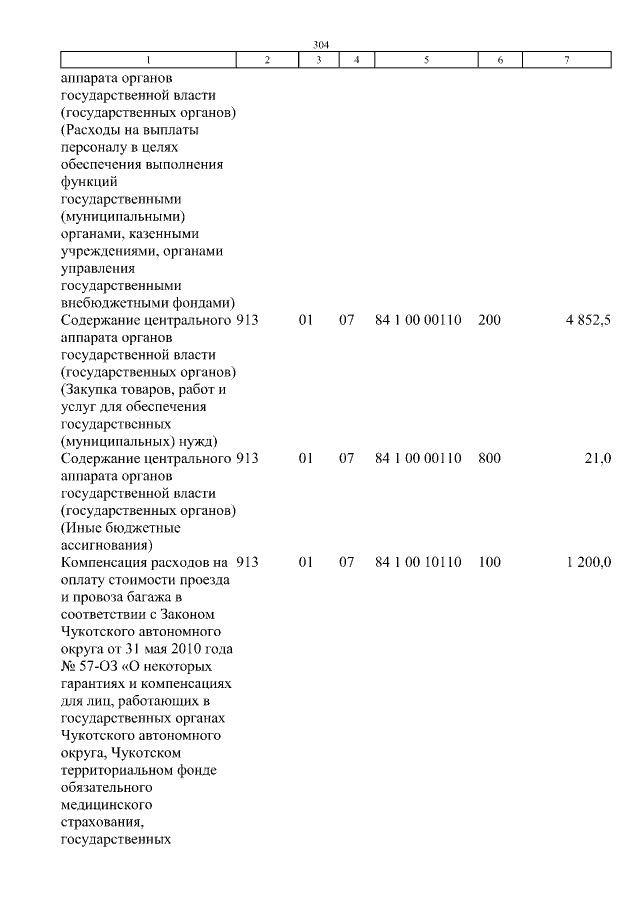 304

| 1 | 2 | 3 | 4 | 5 | 6 | 7 |
|---|---|---|---|---|---|---|
| аппарата органов государственной власти (государственных органов) (Расходы на выплаты персоналу в целях обеспечения выполнения функций государственными (муниципальными) органами, казенными учреждениями, органами управления государственными внебюджетными фондами) | | | | | | |
| Содержание центрального аппарата органов государственной власти (государственных органов) (Закупка товаров, работ и услуг для обеспечения государственных (муниципальных) нужд) | 913 | 01 | 07 | 84 1 00 00110 | 200 | 4 852,5 |
| Содержание центрального аппарата органов государственной власти (государственных органов) (Иные бюджетные ассигнования) | 913 | 01 | 07 | 84 1 00 00110 | 800 | 21,0 |
| Компенсация расходов на оплату стоимости проезда и провоза багажа в соответствии с Законом Чукотского автономного округа от 31 мая 2010 года № 57-ОЗ «О некоторых гарантиях и компенсациях для лиц, работающих в государственных органах Чукотского автономного округа, Чукотском территориальном фонде обязательного медицинского страхования, государственных | 913 | 01 | 07 | 84 1 00 10110 | 100 | 1 200,0 |